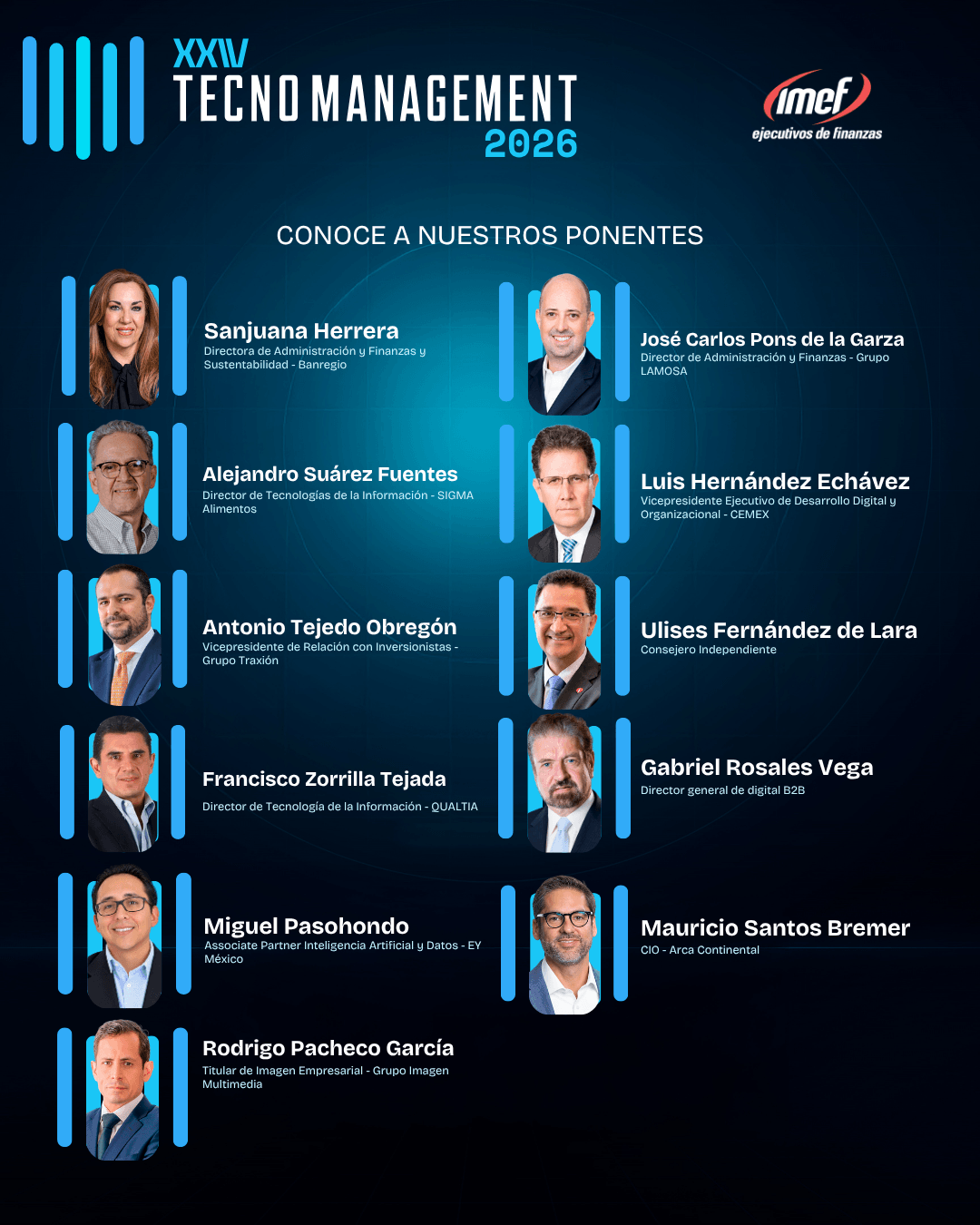 XXIV
TECNO MANAGEMENT
2026

imef
ejecutivos de finanzas

CONOCE A NUESTROS PONENTES

Sanjuana Herrera
Directora de Administración y Finanzas y Sustentabilidad - Banregio

Alejandro Suárez Fuentes
Director de Tecnologías de la Información - SIGMA Alimentos

Antonio Tejedo Obregón
Vicepresidente de Relación con Inversionistas - Grupo Traxión

Francisco Zorrilla Tejada
Director de Tecnología de la Información - QUALTIA

Miguel Pasohondo
Associate Partner Inteligencia Artificial y Datos - EY México

Rodrigo Pacheco García
Titular de Imagen Empresarial - Grupo Imagen Multimedia

José Carlos Pons de la Garza
Director de Administración y Finanzas - Grupo LAMOSA

Luis Hernández Echávez
Vicepresidente Ejecutivo de Desarrollo Digital y Organizacional - CEMEX

Ulises Fernández de Lara
Consejero Independiente

Gabriel Rosales Vega
Director general de digital B2B

Mauricio Santos Bremer
CIO - Arca Continental